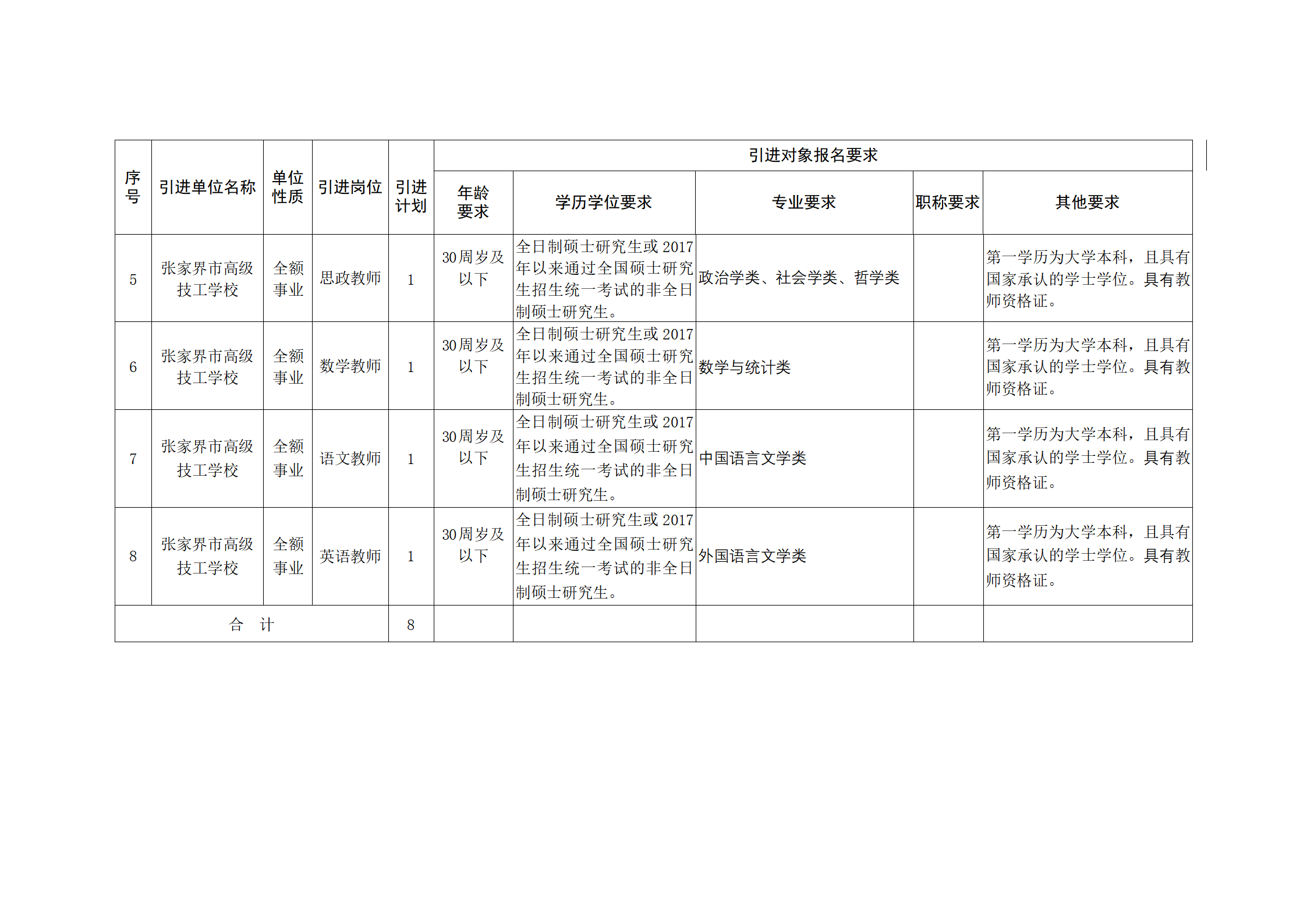 | 序号 | 引进单位名称 | 单位性质 | 引进岗位 | 引进计划 | 引进对象报名要求 | | | | |
|---|---|---|---|---|---|---|---|---|---|
| | | | | | 年龄要求 | 学历学位要求 | 专业要求 | 职称要求 | 其他要求 |
| 5 | 张家界市高级技工学校 | 全额事业 | 思政教师 | 1 | 30周岁及以下 | 全日制硕士研究生或2017年以来通过全国硕士研究生招生统一考试的非全日制硕士研究生。 | 政治学类、社会学类、哲学类 | | 第一学历为大学本科，且具有国家承认的学士学位。具有教师资格证。 |
| 6 | 张家界市高级技工学校 | 全额事业 | 数学教师 | 1 | 30周岁及以下 | 全日制硕士研究生或2017年以来通过全国硕士研究生招生统一考试的非全日制硕士研究生。 | 数学与统计类 | | 第一学历为大学本科，且具有国家承认的学士学位。具有教师资格证。 |
| 7 | 张家界市高级技工学校 | 全额事业 | 语文教师 | 1 | 30周岁及以下 | 全日制硕士研究生或2017年以来通过全国硕士研究生招生统一考试的非全日制硕士研究生。 | 中国语言文学类 | | 第一学历为大学本科，且具有国家承认的学士学位。具有教师资格证。 |
| 8 | 张家界市高级技工学校 | 全额事业 | 英语教师 | 1 | 30周岁及以下 | 全日制硕士研究生或2017年以来通过全国硕士研究生招生统一考试的非全日制硕士研究生。 | 外国语言文学类 | | 第一学历为大学本科，且具有国家承认的学士学位。具有教师资格证。 |
| 合 计 | | | | 8 | | | | | |